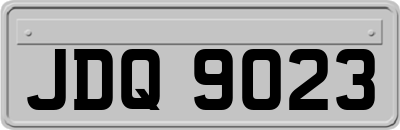 JDQ 9023